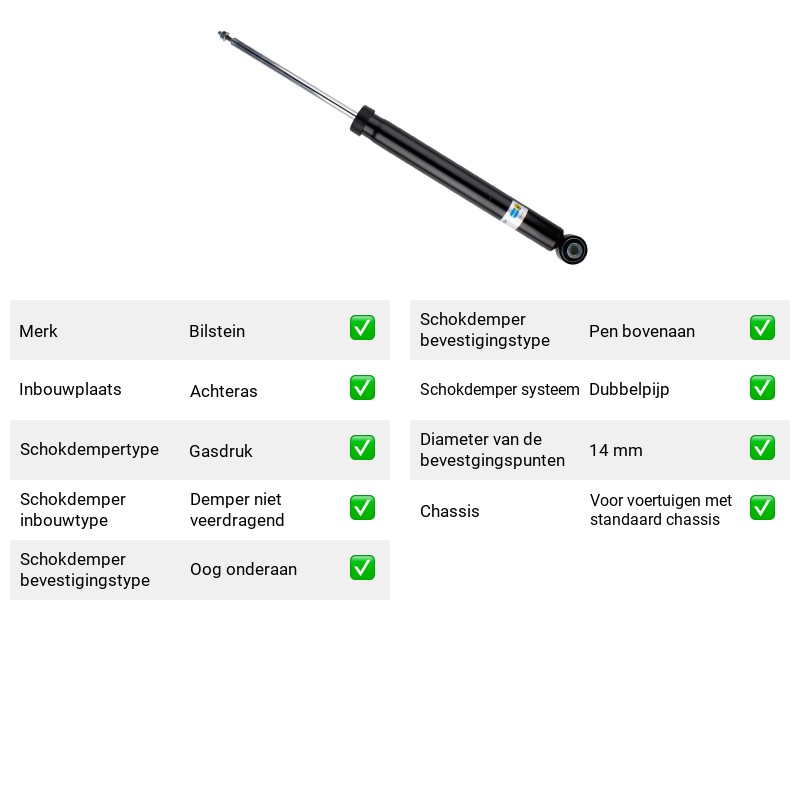 Merk Bilstein ☑

Inbouwplaats Achteras ☑

Schokdempertype Gasdruk ☑

Schokdemper inbouwtype Demper niet veerdragend ☑

Schokdemper bevestigingstype Oog onderaan ☑

Schokdemper bevestigingstype Pen bovenaan ☑

Schokdemper systeem Dubbelpijp ☑

Diameter van de bevestgingspunten 14 mm ☑

Chassis Voor voertuigen met standaard chassis ☑